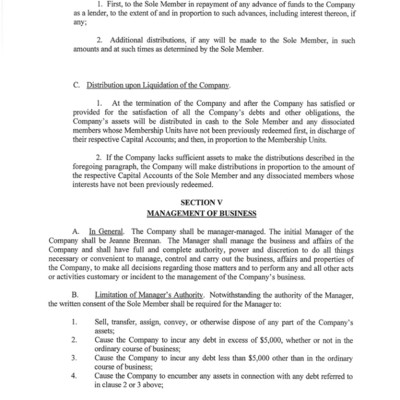 1. First, to the Sole Member in repayment of any advance of funds to the Company as a lender, to the extent of and in proportion to such advances, including interest thereon, if any;

2. Additional distributions, if any will be made to the Sole Member, in such amounts and at such times as determined by the Sole Member.

C. Distribution upon Liquidation of the Company.

1. At the termination of the Company and after the Company has satisfied or provided for the satisfaction of all the Company's debts and other obligations, the Company's assets will be distributed in cash to the Sole Member and any dissociated members whose Membership Units have not been previously redeemed first, in discharge of their respective Capital Accounts; and then, in proportion to the Membership Units.

2. If the Company lacks sufficient assets to make the distributions described in the foregoing paragraph, the Company will make distributions in proportion to the amount of the respective Capital Accounts of the Sole Member and any dissociated members whose interests have not been previously redeemed.

SECTION V
MANAGEMENT OF BUSINESS

A. In General. The Company shall be manager-managed. The initial Manager of the Company shall be Jeanne Brennan. The Manager shall manage the business and affairs of the Company and shall have full and complete authority, power and discretion to do all things necessary or convenient to manage, control and carry out the business, affairs and properties of the Company, to make all decisions regarding those matters and to perform any and all other acts or activities customary or incident to the management of the Company's business.

B. Limitation of Manager's Authority. Notwithstanding the authority of the Manager, the written consent of the Sole Member shall be required for the Manager to:

1. Sell, transfer, assign, convey, or otherwise dispose of any part of the Company's assets;
2. Cause the Company to incur any debt in excess of $5,000, whether or not in the ordinary course of business;
3. Cause the Company to incur any debt less than $5,000 other than in the ordinary course of business;
4. Cause the Company to encumber any assets in connection with any debt referred to in clause 2 or 3 above;